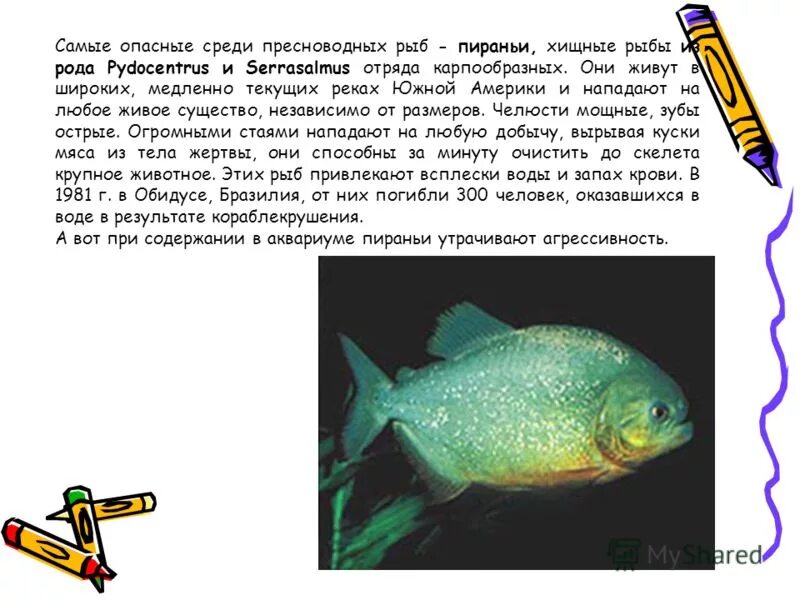 Самые опасные среди пресноводных рыб - пираньи, хищные рыбы из рода Pydocentrus и Serrasalmus отряда карпообразных. Они живут в широких, медленно текущих реках Южной Америки и нападают на любое живое существо, независимо от размеров. Челюсти мощные, зубы острые. Огромными стаями нападают на любую добычу, вырывая куски мяса из тела жертвы, они способны за минуту очистить до скелета крупное животное. Этих рыб привлекают всплески воды и запах крови. В 1981 г. в Обидусе, Бразилия, от них погибли 300 человек, оказавшихся в воде в результате кораблекрушения.
А вот при содержании в аквариуме пираньи утрачивают агрессивность.

MyShared